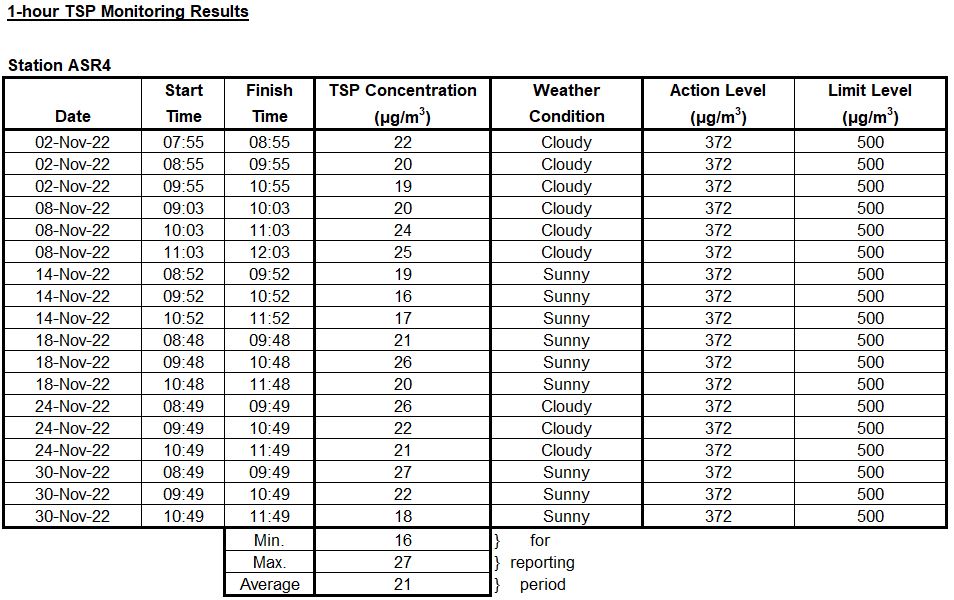 1-hour TSP Monitoring Results

Station ASR4

| Date | Start Time | Finish Time | TSP Concentration ($\mu g/m^3$) | Weather Condition | Action Level ($\mu g/m^3$) | Limit Level ($\mu g/m^3$) |
|---|---|---|---|---|---|---|
| 02-Nov-22 | 07:55 | 08:55 | 22 | Cloudy | 372 | 500 |
| 02-Nov-22 | 08:55 | 09:55 | 20 | Cloudy | 372 | 500 |
| 02-Nov-22 | 09:55 | 10:55 | 19 | Cloudy | 372 | 500 |
| 08-Nov-22 | 09:03 | 10:03 | 20 | Cloudy | 372 | 500 |
| 08-Nov-22 | 10:03 | 11:03 | 24 | Cloudy | 372 | 500 |
| 08-Nov-22 | 11:03 | 12:03 | 25 | Cloudy | 372 | 500 |
| 14-Nov-22 | 08:52 | 09:52 | 19 | Sunny | 372 | 500 |
| 14-Nov-22 | 09:52 | 10:52 | 16 | Sunny | 372 | 500 |
| 14-Nov-22 | 10:52 | 11:52 | 17 | Sunny | 372 | 500 |
| 18-Nov-22 | 08:48 | 09:48 | 21 | Sunny | 372 | 500 |
| 18-Nov-22 | 09:48 | 10:48 | 26 | Sunny | 372 | 500 |
| 18-Nov-22 | 10:48 | 11:48 | 20 | Sunny | 372 | 500 |
| 24-Nov-22 | 08:49 | 09:49 | 26 | Cloudy | 372 | 500 |
| 24-Nov-22 | 09:49 | 10:49 | 22 | Cloudy | 372 | 500 |
| 24-Nov-22 | 10:49 | 11:49 | 21 | Cloudy | 372 | 500 |
| 30-Nov-22 | 08:49 | 09:49 | 27 | Sunny | 372 | 500 |
| 30-Nov-22 | 09:49 | 10:49 | 22 | Sunny | 372 | 500 |
| 30-Nov-22 | 10:49 | 11:49 | 18 | Sunny | 372 | 500 |
| | | Min. | 16 | } for | | |
| | | Max. | 27 | } reporting | | |
| | | Average | 21 | } period | | |